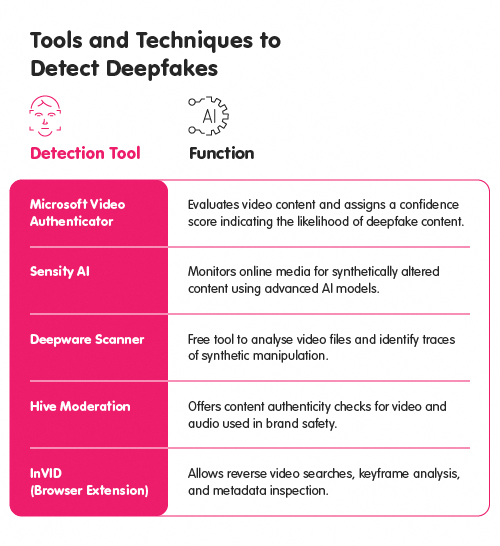 Tools and Techniques to Detect Deepfakes

AI

| Detection Tool | Function |
|---|---|
| Microsoft Video Authenticator | Evaluates video content and assigns a confidence score indicating the likelihood of deepfake content. |
| Sensity AI | Monitors online media for synthetically altered content using advanced AI models. |
| Deepware Scanner | Free tool to analyse video files and identify traces of synthetic manipulation. |
| Hive Moderation | Offers content authenticity checks for video and audio used in brand safety. |
| InVID (Browser Extension) | Allows reverse video searches, keyframe analysis, and metadata inspection. |